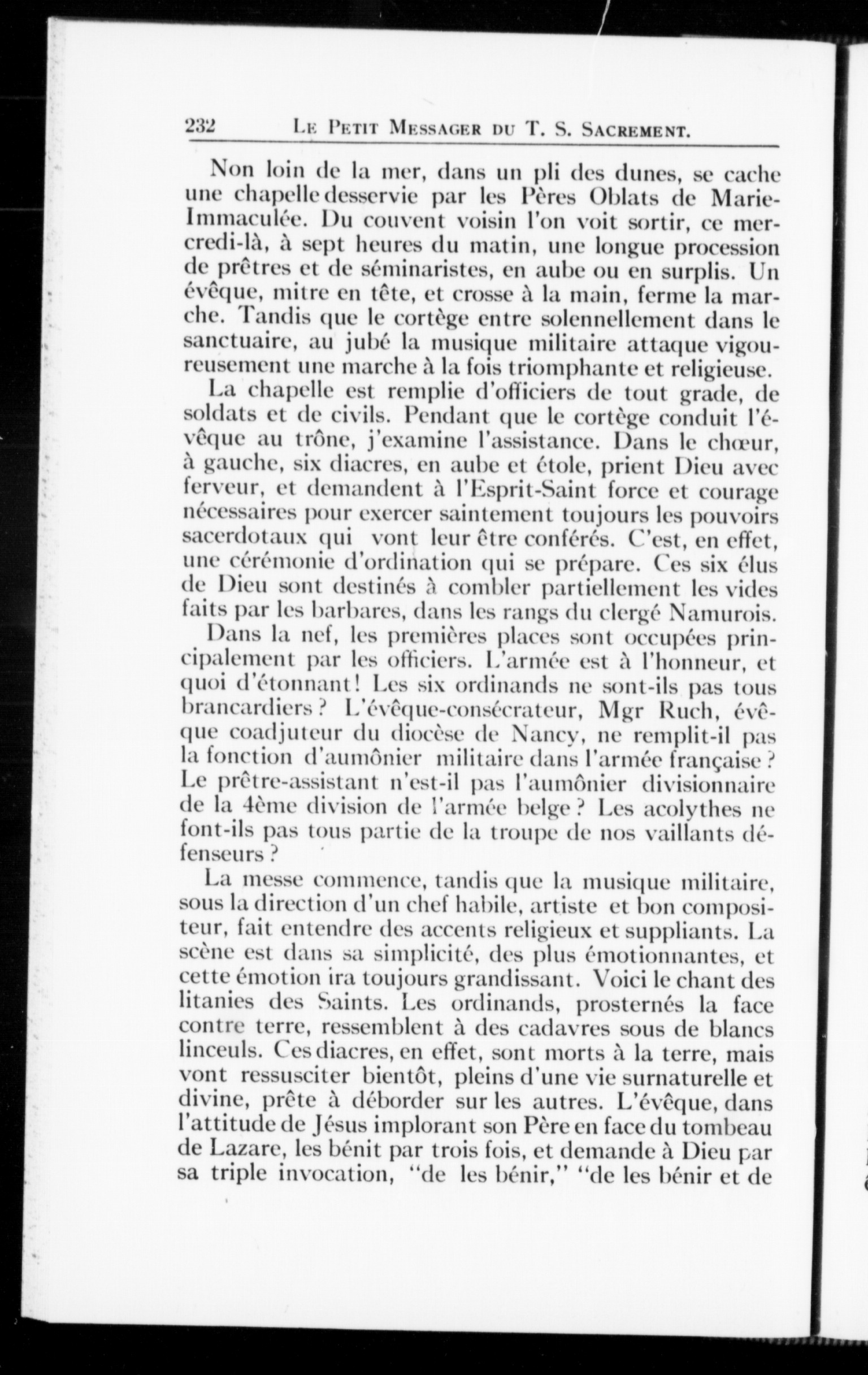 232 LE PETIT MESSAGER DU T. S. SACREMENT.

Non loin de la mer, dans un pli des dunes, se cache une chapelle desservie par les Pères Oblats de Marie-Immaculée. Du couvent voisin l'on voit sortir, ce mercredi-là, à sept heures du matin, une longue procession de prêtres et de séminaristes, en aube ou en surplis. Un évêque, mitre en tête, et crosse à la main, ferme la marche. Tandis que le cortège entre solennellement dans le sanctuaire, au jubé la musique militaire attaque vigoureusement une marche à la fois triomphante et religieuse.

La chapelle est remplie d'officiers de tout grade, de soldats et de civils. Pendant que le cortège conduit l'évêque au trône, j'examine l'assistance. Dans le chœur, à gauche, six diacres, en aube et étole, prient Dieu avec ferveur, et demandent à l'Esprit-Saint force et courage nécessaires pour exercer saintement toujours les pouvoirs sacerdotaux qui vont leur être conférés. C'est, en effet, une cérémonie d'ordination qui se prépare. Ces six élus de Dieu sont destinés à combler partiellement les vides faits par les barbares, dans les rangs du clergé Namurois.

Dans la nef, les premières places sont occupées principalement par les officiers. L'armée est à l'honneur, et quoi d'étonnant! Les six ordinands ne sont-ils pas tous brancardiers? L'évêque-consécrateur, Mgr Ruch, évêque coadjuteur du diocèse de Nancy, ne remplit-il pas la fonction d'aumônier militaire dans l'armée française? Le prêtre-assistant n'est-il pas l'aumônier divisionnaire de la 4ème division de l'armée belge? Les acolythes ne font-ils pas tous partie de la troupe de nos vaillants défenseurs?

La messe commence, tandis que la musique militaire, sous la direction d'un chef habile, artiste et bon compositeur, fait entendre des accents religieux et suppliants. La scène est dans sa simplicité, des plus émotionnantes, et cette émotion ira toujours grandissant. Voici le chant des litanies des Saints. Les ordinands, prosternés la face contre terre, ressemblent à des cadavres sous de blancs linceuls. Ces diacres, en effet, sont morts à la terre, mais vont ressusciter bientôt, pleins d'une vie surnaturelle et divine, prête à déborder sur les autres. L'évêque, dans l'attitude de Jésus implorant son Père en face du tombeau de Lazare, les bénit par trois fois, et demande à Dieu par sa triple invocation, "de les bénir," "de les bénir et de